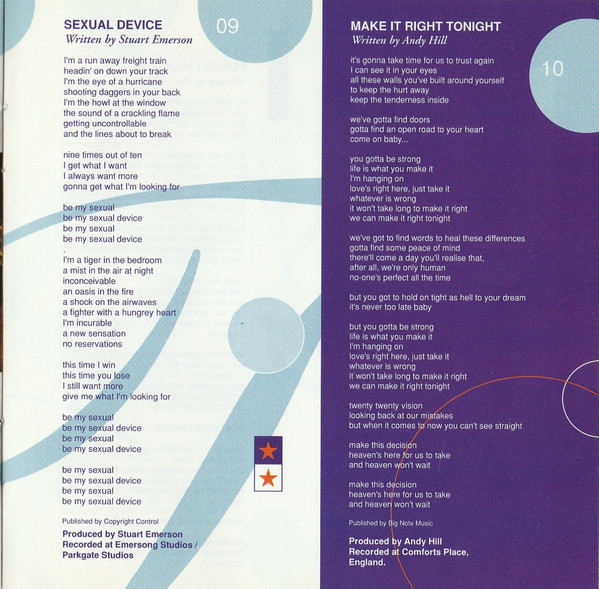 SEXUAL DEVICE
Written by Stuart Emerson

09

I'm a run away freight train
headin' on down your track
I'm the eye of a hurricane
shooting daggers in your back
I'm the howl at the window
the sound of a crackling flame
getting uncontrollable
and the lines about to break

nine times out of ten
I get what I want
I always want more
gonna get what I'm looking for

be my sexual
be my sexual device
be my sexual
be my sexual device

I'm a tiger in the bedroom
a mist in the air at night
inconceivable
an oasis in the fire
a shock on the airwaves
a fighter with a hungrey heart
I'm incurable
a new sensation
no reservations

this time I win
this time you lose
I still want more
give me what I'm looking for

be my sexual
be my sexual device
be my sexual
be my sexual device

be my sexual
be my sexual device
be my sexual
be my sexual device

Published by Copyright Control

Produced by Stuart Emerson
Recorded at Emersong Studios / Parkgate Studios

MAKE IT RIGHT TONIGHT
Written by Andy Hill

10

it's gonna take time for us to trust again
I can see it in your eyes
all these walls you've built around yourself
to keep the hurt away
keep the tenderness inside

we've gotta find doors
gotta find an open road to your heart
come on baby...

you gotta be strong
life is what you make it
I'm hanging on
love's right here, just take it
whatever is wrong
it won't take long to make it right
we can make it right tonight

we've got to find words to heal these differences
gotta find some peace of mind
there'll come a day you'll realise that,
after all, we're only human
no-one's perfect all the time

but you got to hold on tight as hell to your dream
it's never too late baby

but you gotta be strong
life is what you make it
I'm hanging on
love's right here, just take it
whatever is wrong
it won't take long to make it right
we can make it right tonight

twenty twenty vision
looking back at our mistakes
but when it comes to now you can't see straight

make this decision
heaven's here for us to take
and heaven won't wait

make this decision
heaven's here for us to take
and heaven won't wait

Published by Big Note Music

Produced by Andy Hill
Recorded at Comforts Place, England.